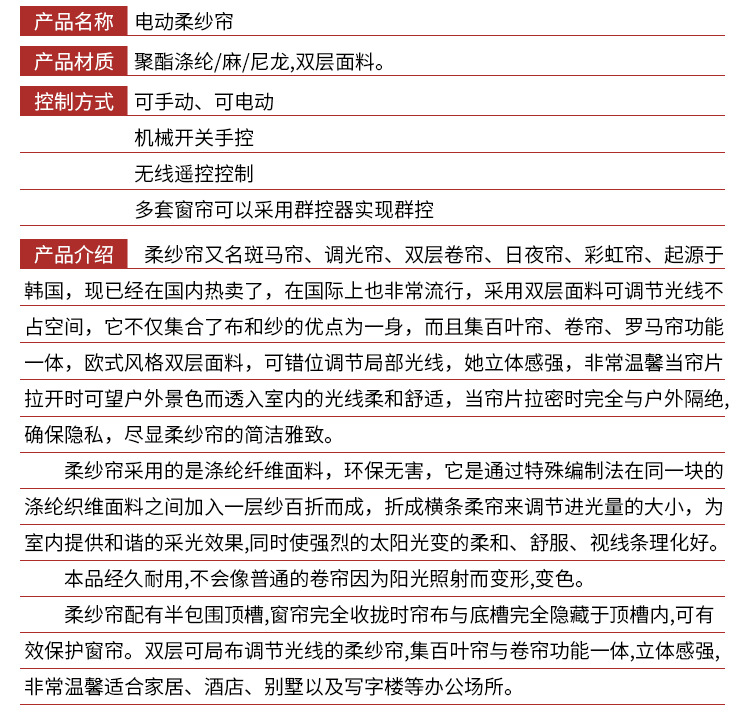 产品名称 电动柔纱帘

产品材质 聚酯涤纶/麻/尼龙,双层面料。

控制方式 可手动、可电动

机械开关手控

无线遥控控制

多套窗帘可以采用群控器实现群控

产品介绍 柔纱帘又名斑马帘、调光帘、双层卷帘、日夜帘、彩虹帘、起源于韩国，现已经在国内热卖了，在国际上也非常流行，采用双层面料可调节光线不占空间，它不仅集合了布和纱的优点为一身，而且集百叶帘、卷帘、罗马帘功能一体，欧式风格双层面料，可错位调节局部光线，她立体感强，非常温馨当帘片拉开时可望户外景色而透入室内的光线柔和舒适，当帘片拉密时完全与户外隔绝,确保隐私，尽显柔纱帘的简洁雅致。

柔纱帘采用的是涤纶纤维面料，环保无害，它是通过特殊编制法在同一块的涤纶织维面料之间加入一层纱百折而成，折成横条柔帘来调节进光量的大小，为室内提供和谐的采光效果,同时使强烈的太阳光变的柔和、舒服、视线条理化好。

本品经久耐用,不会像普通的卷帘因为阳光照射而变形,变色。

柔纱帘配有半包围顶槽,窗帘完全收拢时帘布与底槽完全隐藏于顶槽内,可有效保护窗帘。双层可局布调节光线的柔纱帘,集百叶帘与卷帘功能一体,立体感强,非常温馨适合家居、酒店、别墅以及写字楼等办公场所。